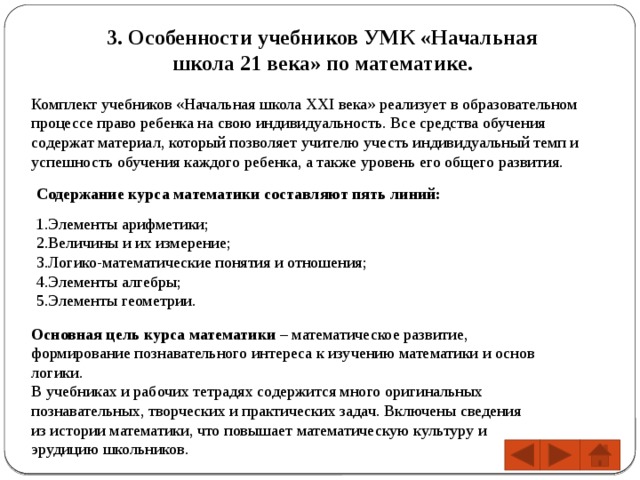 3. Особенности учебников УМК «Начальная школа 21 века» по математике.

Комплект учебников «Начальная школа XXI века» реализует в образовательном процессе право ребенка на свою индивидуальность. Все средства обучения содержат материал, который позволяет учителю учесть индивидуальный темп и успешность обучения каждого ребенка, а также уровень его общего развития.

Содержание курса математики составляют пять линий:

1.Элементы арифметики;
2.Величины и их измерение;
3.Логико-математические понятия и отношения;
4.Элементы алгебры;
5.Элементы геометрии.

Основная цель курса математики – математическое развитие, формирование познавательного интереса к изучению математики и основ логики.
В учебниках и рабочих тетрадях содержится много оригинальных познавательных, творческих и практических задач. Включены сведения из истории математики, что повышает математическую культуру и эрудицию школьников.